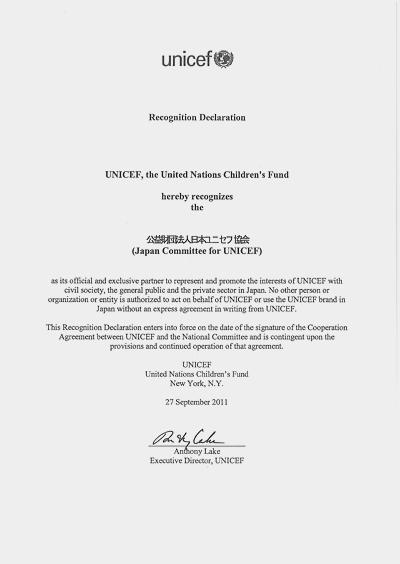 unicef

Recognition Declaration

UNICEF, the United Nations Children's Fund

hereby recognizes
the

公益財団法人日本ユニセフ協会
(Japan Committee for UNICEF)

as its official and exclusive partner to represent and promote the interests of UNICEF with civil society, the general public and the private sector in Japan. No other person or organization or entity is authorized to act on behalf of UNICEF or use the UNICEF brand in Japan without an express agreement in writing from UNICEF.

This Recognition Declaration enters into force on the date of the signature of the Cooperation Agreement between UNICEF and the National Committee and is contingent upon the provisions and continued operation of that agreement.

UNICEF
United Nations Children's Fund
New York, N.Y.

27 September 2011

Anthony Lake
Executive Director, UNICEF